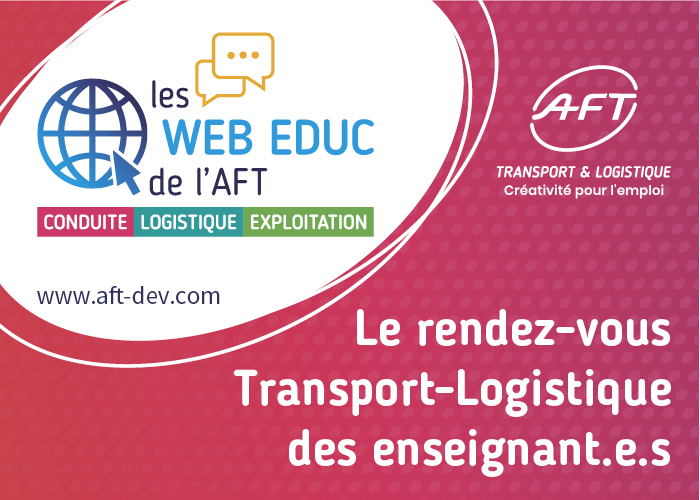 les
WEB EDUC
de l'AFT

CONDUITE LOGISTIQUE EXPLOITATION

www.aft-dev.com

AFT

TRANSPORT & LOGISTIQUE
Créativité pour l'emploi

Le rendez-vous Transport-Logistique des enseignant.e.s